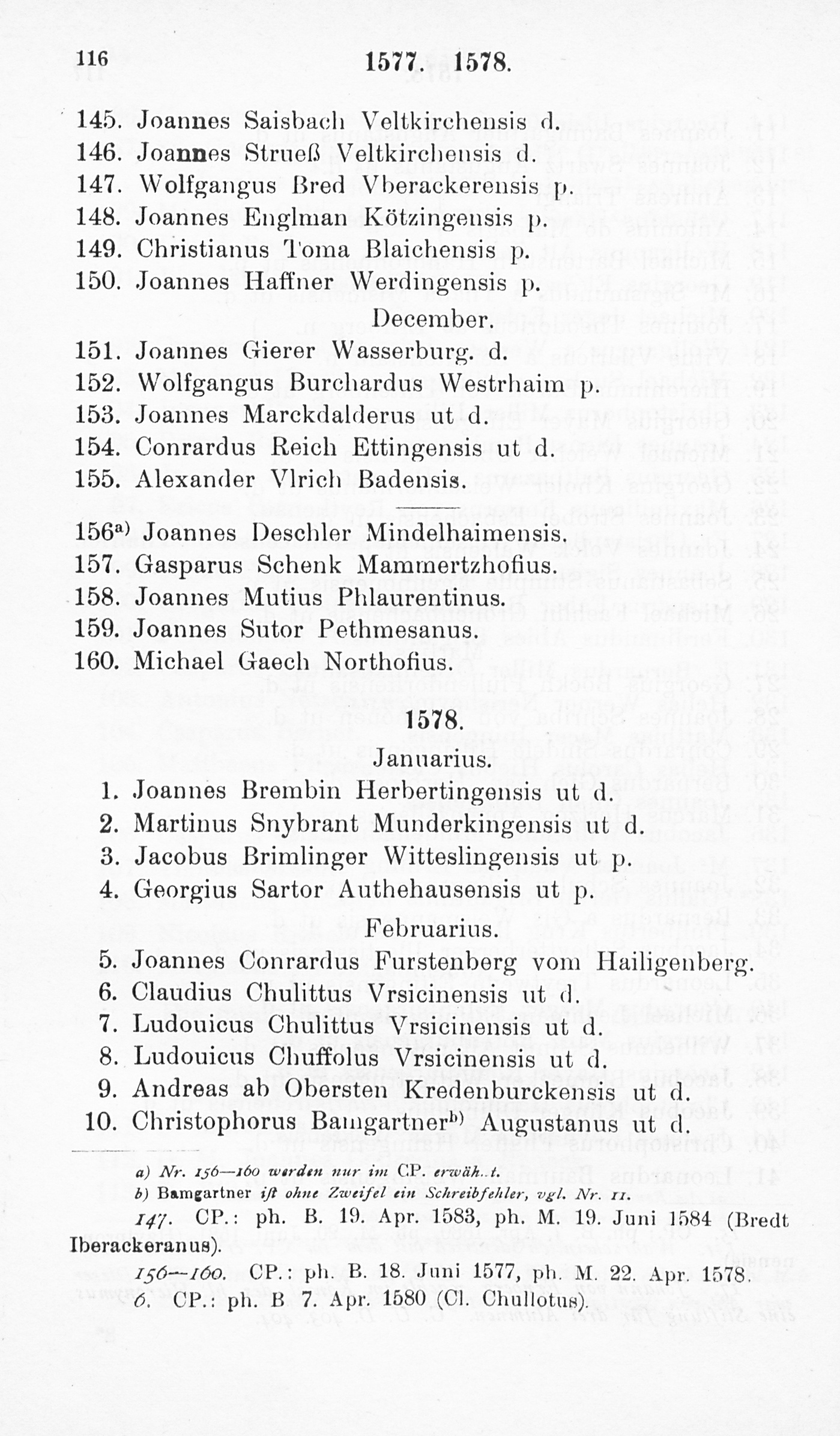 116 1577. 1578.

145. Joannes Saisbach Veltkirchensis d.
146. Joannes Strueß Veltkirchensis d.
147. Wolfgangus Bred Vberackerensis p.
148. Joannes Englman Kötzingensis p.
149. Christianus Toma Blaichensis p.
150. Joannes Haffner Werdingensis p.

December.

151. Joannes Gierer Wasserburg. d.
152. Wolfgangus Burchardus Westrhaim p.
153. Joannes Marckdalderus ut d.
154. Conrardus Reich Ettingensis ut d.
155. Alexander Vlrich Badensis.

156$^{a)}$ Joannes Deschler Mindelhaimensis.
157. Gasparus Schenk Mammertzhofius.
158. Joannes Mutius Phlaurentinus.
159. Joannes Sutor Pethmesanus.
160. Michael Gaech Northofius.

1578.

Januarius.

1. Joannes Brembin Herbertingensis ut d.
2. Martinus Snybrant Munderkingensis ut d.
3. Jacobus Brimlinger Witteslingensis ut p.
4. Georgius Sartor Authehausensis ut p.

Februarius.

5. Joannes Conrardus Furstenberg vom Hailigenberg.
6. Claudius Chulittus Vrsicinensis ut d.
7. Ludouicus Chulittus Vrsicinensis ut d.
8. Ludouicus Chuffolus Vrsicinensis ut d.
9. Andreas ab Obersten Kredenburckensis ut d.
10. Christophorus Bamgartner$^{b)}$ Augustanus ut d.

a) Nr. 156—160 werden nur im CP. erwäh..t.
b) Bamgartner ist ohne Zweifel ein Schreibfehler, vgl. Nr. 11.

147. CP.: ph. B. 19. Apr. 1583, ph. M. 19. Juni 1584 (Bredt Iberackeranus).

156—160. CP.: ph. B. 18. Juni 1577, ph. M. 22. Apr. 1578.

6. CP.: ph. B 7. Apr. 1580 (Cl. Chullotus).